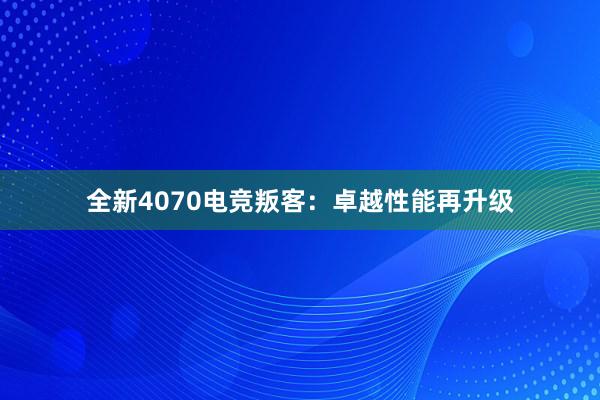 全新4070电竞叛客：卓越性能再升级